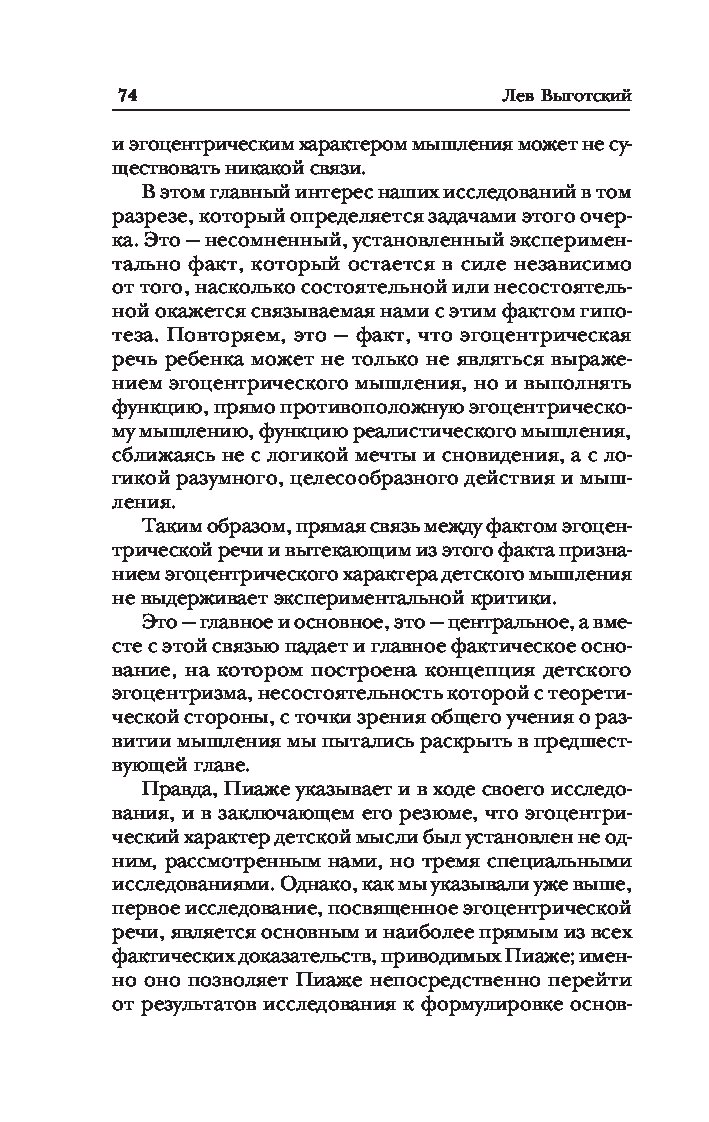 74 Лев Выготский

и эгоцентрическим характером мышления может не существовать никакой связи.

В этом главный интерес наших исследований в том разрезе, который определяется задачами этого очерка. Это — несомненный, установленный экспериментально факт, который остается в силе независимо от того, насколько состоятельной или несостоятельной окажется связываемая нами с этим фактом гипотеза. Повторяем, это — факт, что эгоцентрическая речь ребенка может не только не являться выражением эгоцентрического мышления, но и выполнять функцию, прямо противоположную эгоцентрическому мышлению, функцию реалистического мышления, сближаясь не с логикой мечты и сновидения, а с логикой разумного, целесообразного действия и мышления.

Таким образом, прямая связь между фактом эгоцентрической речи и вытекающим из этого факта признанием эгоцентрического характера детского мышления не выдерживает экспериментальной критики.

Это — главное и основное, это — центральное, а вместе с этой связью падает и главное фактическое основание, на котором построена концепция детского эгоцентризма, несостоятельность которой с теоретической стороны, с точки зрения общего учения о развитии мышления мы пытались раскрыть в предшествующей главе.

Правда, Пиаже указывает и в ходе своего исследования, и в заключающем его резюме, что эгоцентрический характер детской мысли был установлен не одним, рассмотренным нами, но тремя специальными исследованиями. Однако, как мы указывали уже выше, первое исследование, посвященное эгоцентрической речи, является основным и наиболее прямым из всех фактических доказательств, приводимых Пиаже; именно оно позволяет Пиаже непосредственно перейти от результатов исследования к формулировке основ-